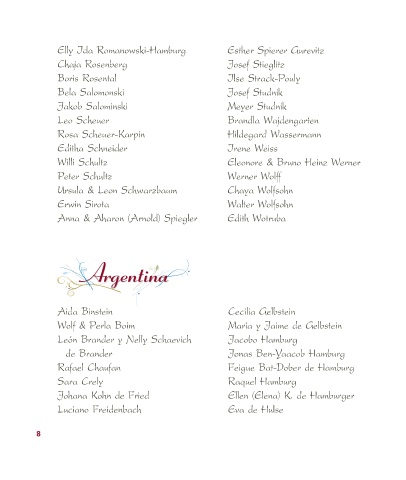 Elly Ida Romanowski-Hamburg
Chaja Rosenberg
Boris Rosental
Bela Salomonski
Jakob Salominski
Leo Scheuer
Rosa Scheuer-Karpin
Editha Schneider
Willi Schultz
Peter Schultz
Ursula & Leon Schwarzbaum
Erwin Sirota
Anna & Aharon (Arnold) Spiegler

Esther Spierer Gurevitz
Josef Stieglitz
Ilse Strack-Pouly
Josef Studnik
Meyer Studnik
Brandla Wajdengarten
Hildegard Wassermann
Irene Weiss
Eleonore & Bruno Heinz Werner
Werner Wolff
Chaya Wolfsohn
Walter Wolfsohn
Edith Wotruba

Argentina

Aida Binstein
Wolf & Perla Boim
León Brander y Nelly Schaevich de Brander
Rafael Chaufan
Sara Crely
Johana Kohn de Fried
Luciano Freidenbach

Cecilia Gelbstein
Maria y Jaime de Gelbstein
Jacobo Hamburg
Jonas Ben-Yaacob Hamburg
Feigue Bat-Dober de Hamburg
Raquel Hamburg
Ellen (Elena) K. de Hamburger
Eva de Hulse

8